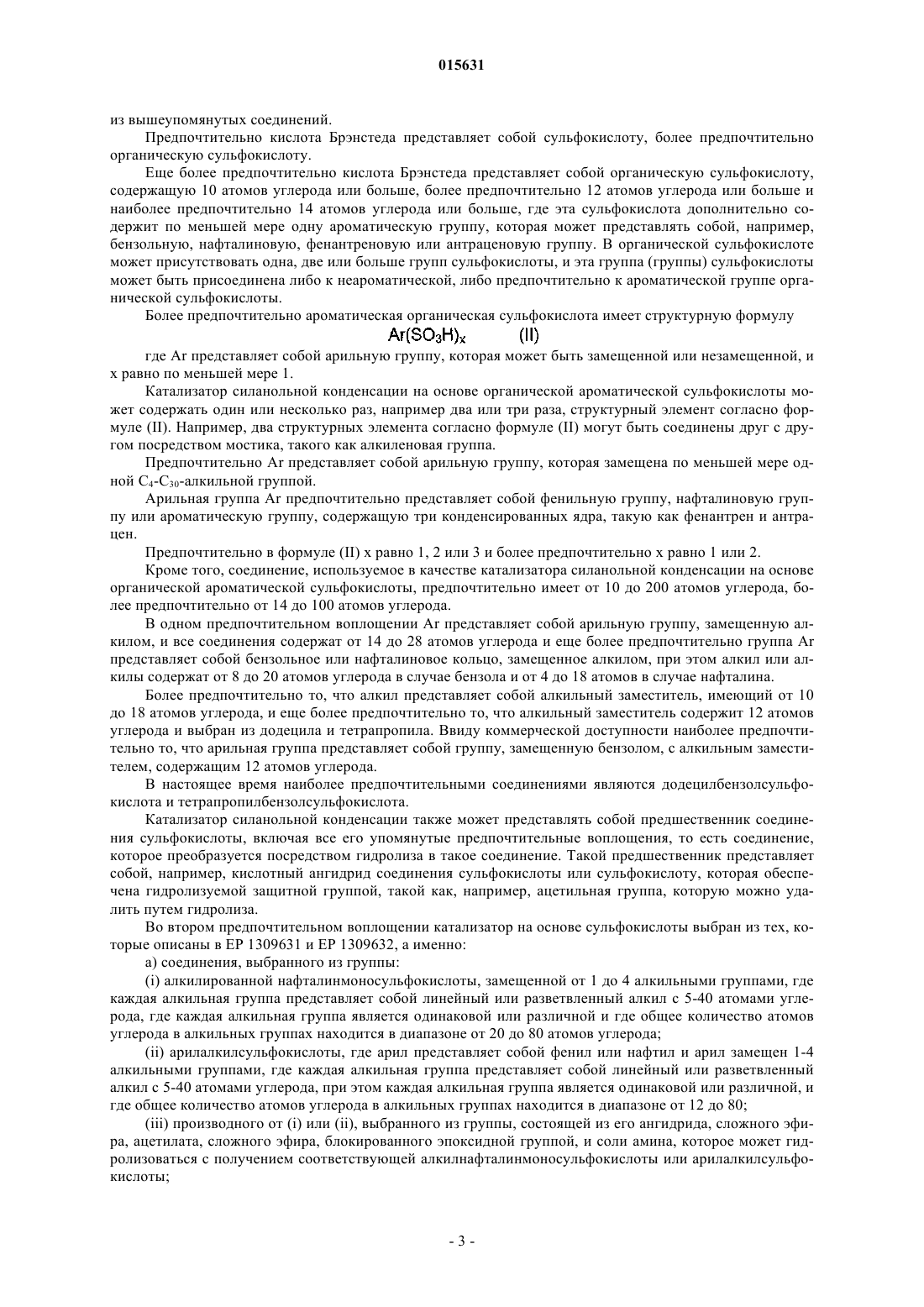 015631

из вышеупомянутых соединений.

Предпочтительно кислота Брэнстеда представляет собой сульфокислоту, более предпочтительно органическую сульфокислоту.

Еще более предпочтительно кислота Брэнстеда представляет собой органическую сульфокислоту, содержащую 10 атомов углерода или больше, более предпочтительно 12 атомов углерода или больше и наиболее предпочтительно 14 атомов углерода или больше, где эта сульфокислота дополнительно содержит по меньшей мере одну ароматическую группу, которая может представлять собой, например, бензольную, нафталиновую, фенантреновую или антраценовую группу. В органической сульфокислоте может присутствовать одна, две или больше групп сульфокислоты, и эта группа (группы) сульфокислоты может быть присоединена либо к неароматической, либо предпочтительно к ароматической группе органической сульфокислоты.

Более предпочтительно ароматическая органическая сульфокислота имеет структурную формулу

$Ar(SO_3H)_x$ (II)

где Ar представляет собой арильную группу, которая может быть замещенной или незамещенной, и x равно по меньшей мере 1.

Катализатор силанольной конденсации на основе органической ароматической сульфокислоты может содержать один или несколько раз, например два или три раза, структурный элемент согласно формуле (II). Например, два структурных элемента согласно формуле (II) могут быть соединены друг с другом посредством мостика, такого как алкиленовая группа.

Предпочтительно Ar представляет собой арильную группу, которая замещена по меньшей мере одной $C_4$-$C_{30}$-алкильной группой.

Арильная группа Ar предпочтительно представляет собой фенильную группу, нафталиновую группу или ароматическую группу, содержащую три конденсированных ядра, такую как фенантрен и антрацен.

Предпочтительно в формуле (II) x равно 1, 2 или 3 и более предпочтительно x равно 1 или 2.

Кроме того, соединение, используемое в качестве катализатора силанольной конденсации на основе органической ароматической сульфокислоты, предпочтительно имеет от 10 до 200 атомов углерода, более предпочтительно от 14 до 100 атомов углерода.

В одном предпочтительном воплощении Ar представляет собой арильную группу, замещенную алкилом, и все соединения содержат от 14 до 28 атомов углерода и еще более предпочтительно группа Ar представляет собой бензольное или нафталиновое кольцо, замещенное алкилом, при этом алкил или алкилы содержат от 8 до 20 атомов углерода в случае бензола и от 4 до 18 атомов в случае нафталина.

Более предпочтительно то, что алкил представляет собой алкильный заместитель, имеющий от 10 до 18 атомов углерода, и еще более предпочтительно то, что алкильный заместитель содержит 12 атомов углерода и выбран из додецила и тетрапропила. Ввиду коммерческой доступности наиболее предпочтительно то, что арильная группа представляет собой группу, замещенную бензолом, с алкильным заместителем, содержащим 12 атомов углерода.

В настоящее время наиболее предпочтительными соединениями являются додецилбензолсульфокислота и тетрапропилбензолсульфокислота.

Катализатор силанольной конденсации также может представлять собой предшественник соединения сульфокислоты, включая все его упомянутые предпочтительные воплощения, то есть соединение, которое преобразуется посредством гидролиза в такое соединение. Такой предшественник представляет собой, например, кислотный ангидрид соединения сульфокислоты или сульфокислоту, которая обеспечена гидролизуемой защитной группой, такой как, например, ацетильная группа, которую можно удалить путем гидролиза.

Во втором предпочтительном воплощении катализатор на основе сульфокислоты выбран из тех, которые описаны в EP 1309631 и EP 1309632, а именно:

а) соединения, выбранного из группы:

(i) алкилированной нафталинмоносульфокислоты, замещенной от 1 до 4 алкильными группами, где каждая алкильная группа представляет собой линейный или разветвленный алкил с 5-40 атомами углерода, где каждая алкильная группа является одинаковой или различной и где общее количество атомов углерода в алкильных группах находится в диапазоне от 20 до 80 атомов углерода;

(ii) арилалкилсульфокислоты, где арил представляет собой фенил или нафтил и арил замещен 1-4 алкильными группами, где каждая алкильная группа представляет собой линейный или разветвленный алкил с 5-40 атомами углерода, при этом каждая алкильная группа является одинаковой или различной, и где общее количество атомов углерода в алкильных группах находится в диапазоне от 12 до 80;

(iii) производного от (i) или (ii), выбранного из группы, состоящей из его ангидрида, сложного эфира, ацетилата, сложного эфира, блокированного эпоксидной группой, и соли амина, которое может гидролизоваться с получением соответствующей алкилнафталинмоносульфокислоты или арилалкилсульфокислоты;

- 3 -